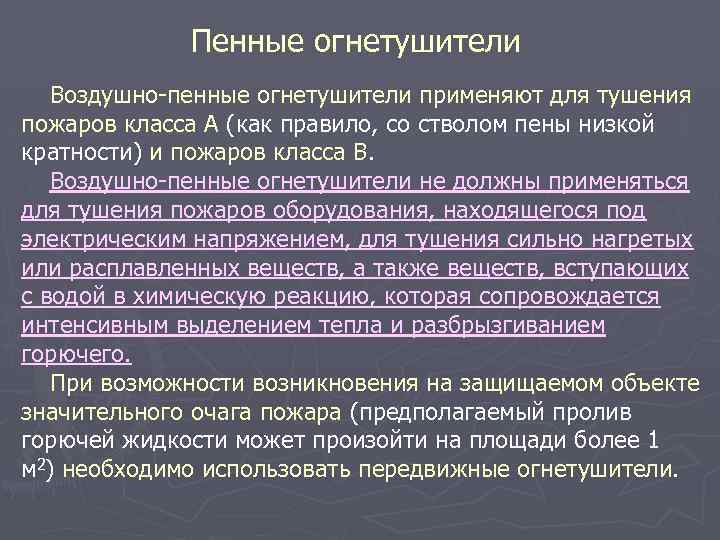 Пенные огнетушители

Воздушно-пенные огнетушители применяют для тушения пожаров класса А (как правило, со стволом пены низкой кратности) и пожаров класса В.

Воздушно-пенные огнетушители не должны применяться для тушения пожаров оборудования, находящегося под электрическим напряжением, для тушения сильно нагретых или расплавленных веществ, а также веществ, вступающих с водой в химическую реакцию, которая сопровождается интенсивным выделением тепла и разбрызгиванием горючего.

При возможности возникновения на защищаемом объекте значительного очага пожара (предполагаемый пролив горючей жидкости может произойти на площади более 1 $м^2$) необходимо использовать передвижные огнетушители.